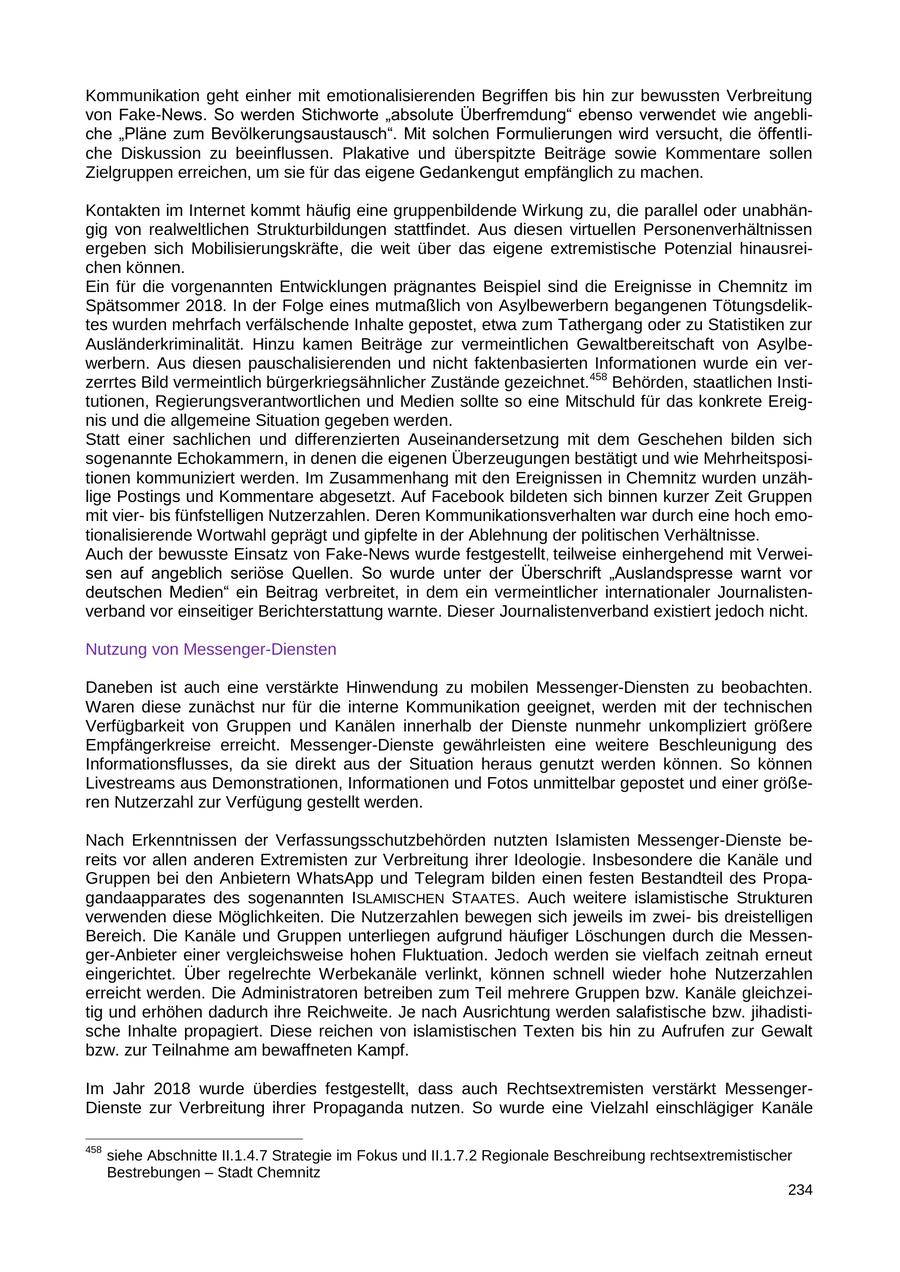 Kommunikation geht einher mit emotionalisierenden Begriffen bis hin zur bewussten Verbreitung von Fake-News. So werden Stichworte „absolute Überfremdung“ ebenso verwendet wie angebliche „Pläne zum Bevölkerungsaustausch“. Mit solchen Formulierungen wird versucht, die öffentliche Diskussion zu beeinflussen. Plakative und überspitzte Beiträge sowie Kommentare sollen Zielgruppen erreichen, um sie für das eigene Gedankengut empfänglich zu machen.

Kontakten im Internet kommt häufig eine gruppenbildende Wirkung zu, die parallel oder unabhängig von realweltlichen Strukturbildungen stattfindet. Aus diesen virtuellen Personenverhältnissen ergeben sich Mobilisierungskräfte, die weit über das eigene extremistische Potenzial hinausreichen können.
Ein für die vorgenannten Entwicklungen prägnantes Beispiel sind die Ereignisse in Chemnitz im Spätsommer 2018. In der Folge eines mutmaßlich von Asylbewerbern begangenen Tötungsdeliktes wurden mehrfach verfälschende Inhalte gepostet, etwa zum Tathergang oder zu Statistiken zur Ausländerkriminalität. Hinzu kamen Beiträge zur vermeintlichen Gewaltbereitschaft von Asylbewerbern. Aus diesen pauschalisierenden und nicht faktenbasierten Informationen wurde ein verzerrtes Bild vermeintlich bürgerkriegsähnlicher Zustände gezeichnet.$^{458}$ Behörden, staatlichen Institutionen, Regierungsverantwortlichen und Medien sollte so eine Mitschuld für das konkrete Ereignis und die allgemeine Situation gegeben werden.
Statt einer sachlichen und differenzierten Auseinandersetzung mit dem Geschehen bilden sich sogenannte Echokammern, in denen die eigenen Überzeugungen bestätigt und wie Mehrheitspositionen kommuniziert werden. Im Zusammenhang mit den Ereignissen in Chemnitz wurden unzählige Postings und Kommentare abgesetzt. Auf Facebook bildeten sich binnen kurzer Zeit Gruppen mit vier- bis fünfstelligen Nutzerzahlen. Deren Kommunikationsverhalten war durch eine hoch emotionalisierende Wortwahl geprägt und gipfelte in der Ablehnung der politischen Verhältnisse.
Auch der bewusste Einsatz von Fake-News wurde festgestellt, teilweise einhergehend mit Verweisen auf angeblich seriöse Quellen. So wurde unter der Überschrift „Auslandspresse warnt vor deutschen Medien“ ein Beitrag verbreitet, in dem ein vermeintlicher internationaler Journalistenverband vor einseitiger Berichterstattung warnte. Dieser Journalistenverband existiert jedoch nicht.

Nutzung von Messenger-Diensten

Daneben ist auch eine verstärkte Hinwendung zu mobilen Messenger-Diensten zu beobachten. Waren diese zunächst nur für die interne Kommunikation geeignet, werden mit der technischen Verfügbarkeit von Gruppen und Kanälen innerhalb der Dienste nunmehr unkompliziert größere Empfängerkreise erreicht. Messenger-Dienste gewährleisten eine weitere Beschleunigung des Informationsflusses, da sie direkt aus der Situation heraus genutzt werden können. So können Livestreams aus Demonstrationen, Informationen und Fotos unmittelbar gepostet und einer größeren Nutzerzahl zur Verfügung gestellt werden.

Nach Erkenntnissen der Verfassungsschutzbehörden nutzten Islamisten Messenger-Dienste bereits vor allen anderen Extremisten zur Verbreitung ihrer Ideologie. Insbesondere die Kanäle und Gruppen bei den Anbietern WhatsApp und Telegram bilden einen festen Bestandteil des Propagandaapparates des sogenannten ISLAMISCHEN STAATES. Auch weitere islamistische Strukturen verwenden diese Möglichkeiten. Die Nutzerzahlen bewegen sich jeweils im zwei- bis dreistelligen Bereich. Die Kanäle und Gruppen unterliegen aufgrund häufiger Löschungen durch die Messenger-Anbieter einer vergleichsweise hohen Fluktuation. Jedoch werden sie vielfach zeitnah erneut eingerichtet. Über regelrechte Werbekanäle verlinkt, können schnell wieder hohe Nutzerzahlen erreicht werden. Die Administratoren betreiben zum Teil mehrere Gruppen bzw. Kanäle gleichzeitig und erhöhen dadurch ihre Reichweite. Je nach Ausrichtung werden salafistische bzw. jihadistische Inhalte propagiert. Diese reichen von islamistischen Texten bis hin zu Aufrufen zur Gewalt bzw. zur Teilnahme am bewaffneten Kampf.

Im Jahr 2018 wurde überdies festgestellt, dass auch Rechtsextremisten verstärkt Messenger-Dienste zur Verbreitung ihrer Propaganda nutzen. So wurde eine Vielzahl einschlägiger Kanäle

$^{458}$ siehe Abschnitte II.1.4.7 Strategie im Fokus und II.1.7.2 Regionale Beschreibung rechtsextremistischer Bestrebungen – Stadt Chemnitz

234